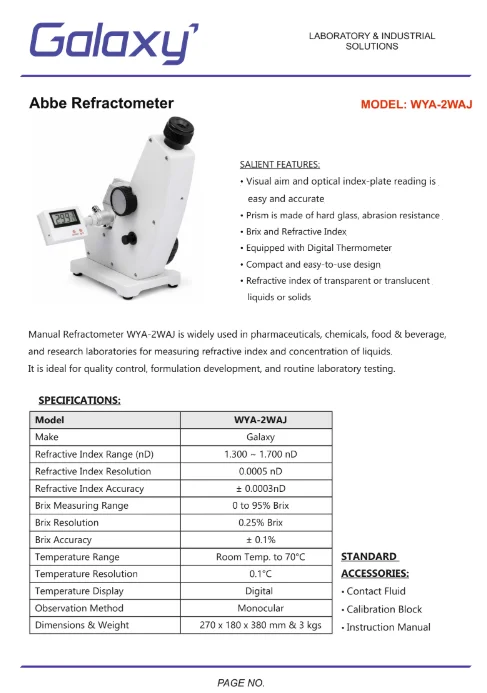 Galaxy

LABORATORY & INDUSTRIAL SOLUTIONS

Abbe Refractometer

MODEL: WYA-2WAJ

29.9

SALIENT FEATURES:
• Visual aim and optical index-plate reading is easy and accurate
• Prism is made of hard glass, abrasion resistance
• Brix and Refractive Index
• Equipped with Digital Thermometer
• Compact and easy-to-use design
• Refractive index of transparent or translucent liquids or solids

Manual Refractometer WYA-2WAJ is widely used in pharmaceuticals, chemicals, food & beverage, and research laboratories for measuring refractive index and concentration of liquids.
It is ideal for quality control, formulation development, and routine laboratory testing.

SPECIFICATIONS:

| Model | WYA-2WAJ |
|---|---|
| Make | Galaxy |
| Refractive Index Range (nD) | 1.300 ~ 1.700 nD |
| Refractive Index Resolution | 0.0005 nD |
| Refractive Index Accuracy | ± 0.0003nD |
| Brix Measuring Range | 0 to 95% Brix |
| Brix Resolution | 0.25% Brix |
| Brix Accuracy | ± 0.1% |
| Temperature Range | Room Temp. to 70°C |
| Temperature Resolution | 0.1°C |
| Temperature Display | Digital |
| Observation Method | Monocular |
| Dimensions & Weight | 270 x 180 x 380 mm & 3 kgs |

STANDARD ACCESSORIES:
• Contact Fluid
• Calibration Block
• Instruction Manual

PAGE NO.